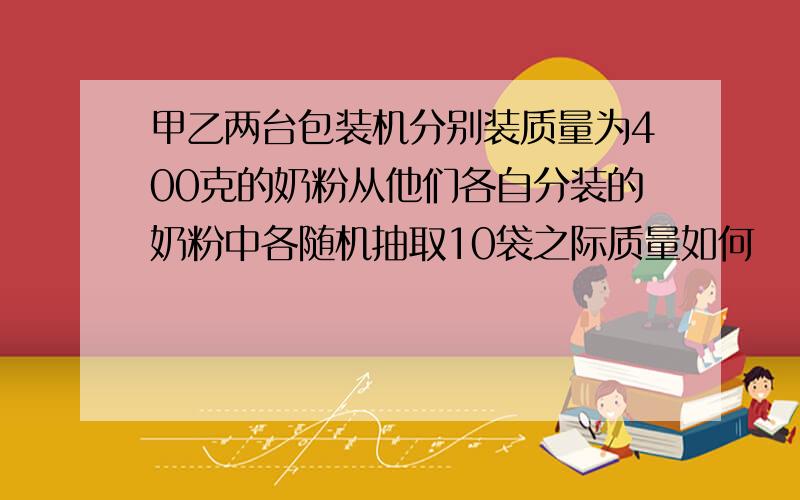 甲乙两台包装机分别装质量为400克的奶粉从他们各自分装的奶粉中各随机抽取10袋之际质量如何